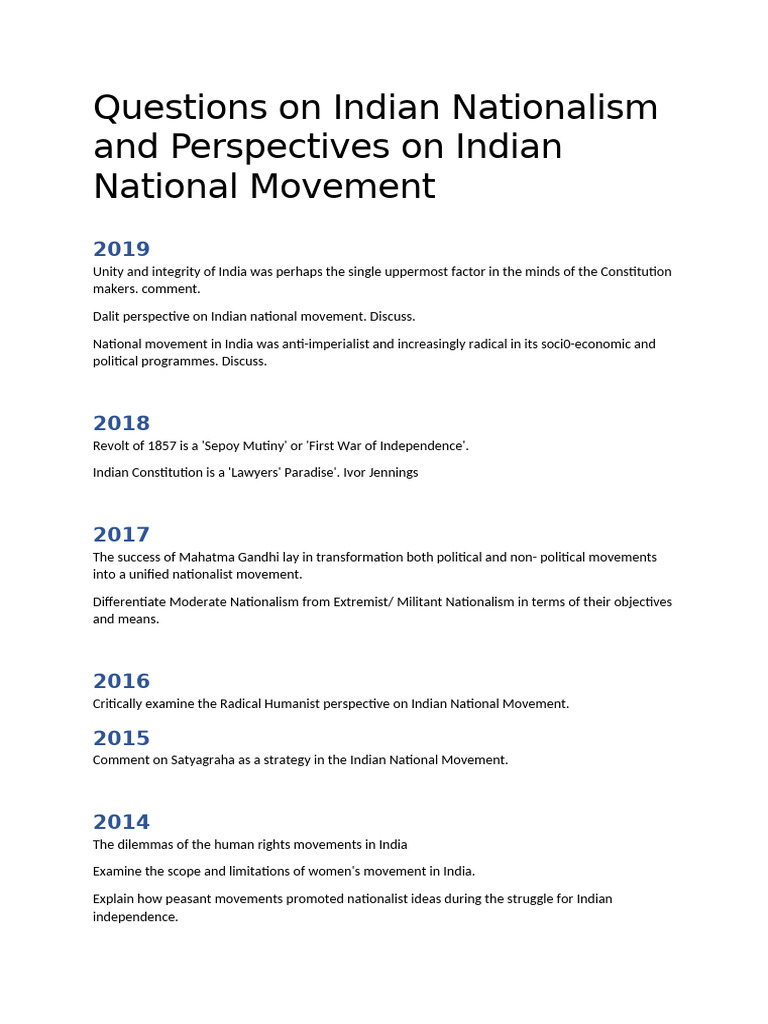 Questions on Indian Nationalism and Perspectives on Indian National Movement

2019

Unity and integrity of India was perhaps the single uppermost factor in the minds of the Constitution makers. comment.

Dalit perspective on Indian national movement. Discuss.

National movement in India was anti-imperialist and increasingly radical in its soci0-economic and political programmes. Discuss.

2018

Revolt of 1857 is a 'Sepoy Mutiny' or 'First War of Independence'.

Indian Constitution is a 'Lawyers' Paradise'. Ivor Jennings

2017

The success of Mahatma Gandhi lay in transformation both political and non- political movements into a unified nationalist movement.

Differentiate Moderate Nationalism from Extremist/ Militant Nationalism in terms of their objectives and means.

2016

Critically examine the Radical Humanist perspective on Indian National Movement.

2015

Comment on Satyagraha as a strategy in the Indian National Movement.

2014

The dilemmas of the human rights movements in India

Examine the scope and limitations of women's movement in India.

Explain how peasant movements promoted nationalist ideas during the struggle for Indian independence.